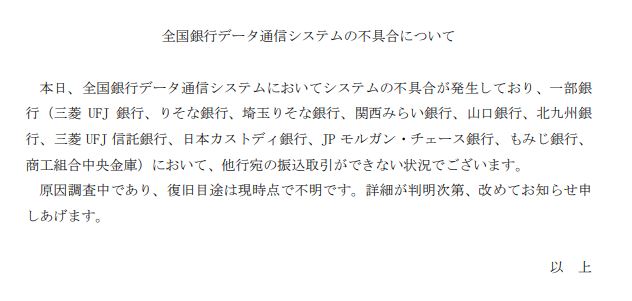 全国銀行データ通信システムの不具合について

本日、全国銀行データ通信システムにおいてシステムの不具合が発生しており、一部銀行（三菱 UFJ 銀行、りそな銀行、埼玉りそな銀行、関西みらい銀行、山口銀行、北九州銀行、三菱 UFJ 信託銀行、日本カストディ銀行、JP モルガン・チェース銀行、もみじ銀行、商工組合中央金庫）において、他行宛の振込取引ができない状況でございます。

原因調査中であり、復旧目途は現時点で不明です。詳細が判明次第、改めてお知らせ申しあげます。

以　上